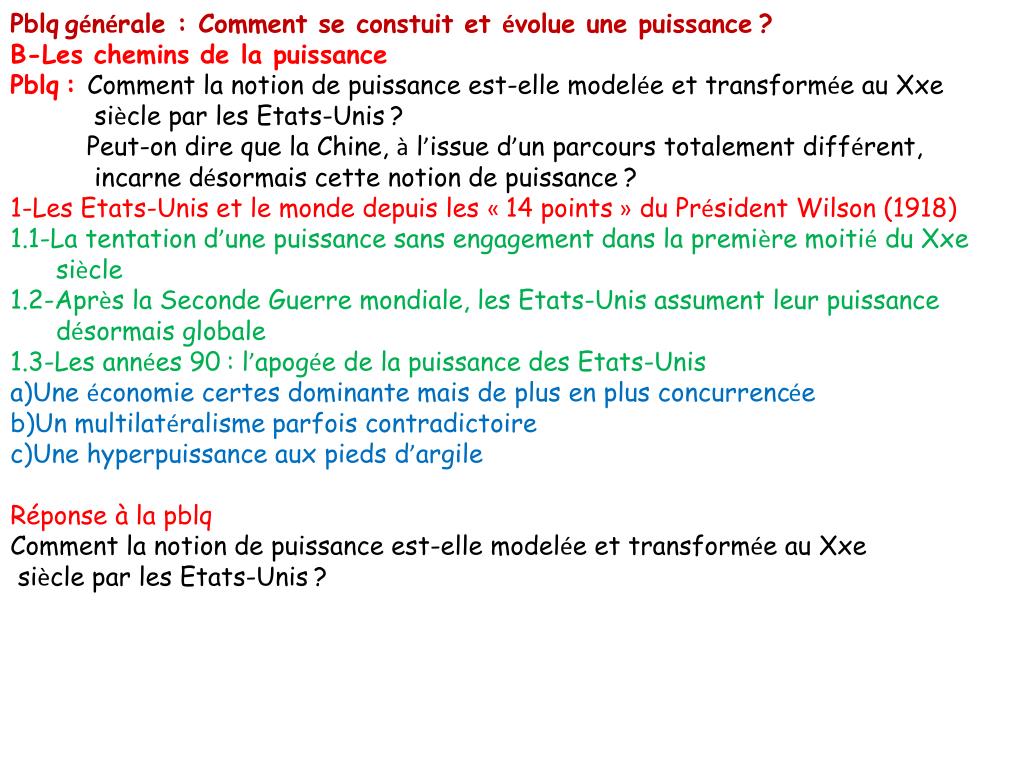 Pblq générale : Comment se constuit et évolue une puissance ?
B-Les chemins de la puissance
Pblq : Comment la notion de puissance est-elle modelée et transformée au Xxe siècle par les Etats-Unis ?
Peut-on dire que la Chine, à l'issue d'un parcours totalement différent, incarne désormais cette notion de puissance ?
1-Les Etats-Unis et le monde depuis les « 14 points » du Président Wilson (1918)
1.1-La tentation d'une puissance sans engagement dans la première moitié du Xxe siècle
1.2-Après la Seconde Guerre mondiale, les Etats-Unis assument leur puissance désormais globale
1.3-Les années 90 : l'apogée de la puissance des Etats-Unis
a)Une économie certes dominante mais de plus en plus concurrencée
b)Un multilatéralisme parfois contradictoire
c)Une hyperpuissance aux pieds d'argile

Réponse à la pblq
Comment la notion de puissance est-elle modelée et transformée au Xxe siècle par les Etats-Unis ?